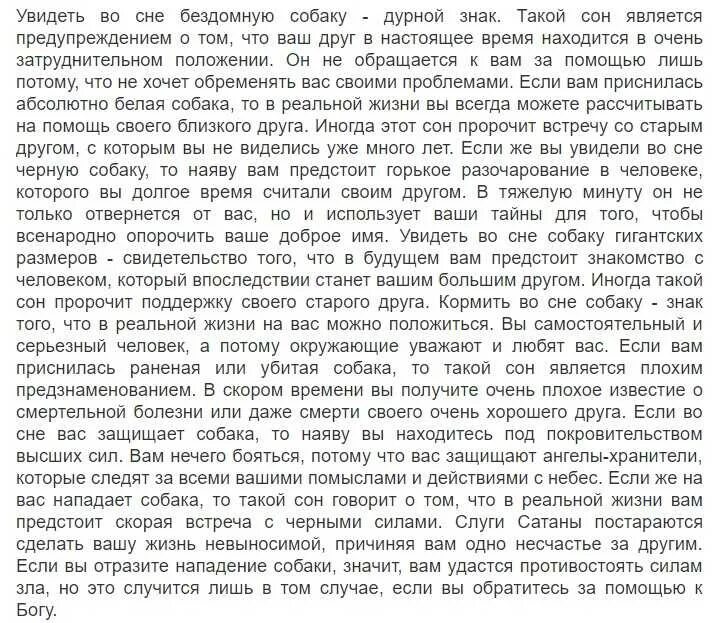 Увидеть во сне бездомную собаку - дурной знак. Такой сон является предупреждением о том, что ваш друг в настоящее время находится в очень затруднительном положении. Он не обращается к вам за помощью лишь потому, что не хочет обременять вас своими проблемами. Если вам приснилась абсолютно белая собака, то в реальной жизни вы всегда можете рассчитывать на помощь своего близкого друга. Иногда этот сон пророчит встречу со старым другом, с которым вы не виделись уже много лет. Если же вы увидели во сне черную собаку, то наяву вам предстоит горькое разочарование в человеке, которого вы долгое время считали своим другом. В тяжелую минуту он не только отвернется от вас, но и использует ваши тайны для того, чтобы всенародно опорочить ваше доброе имя. Увидеть во сне собаку гигантских размеров - свидетельство того, что в будущем вам предстоит знакомство с человеком, который впоследствии станет вашим большим другом. Иногда такой сон пророчит поддержку своего старого друга. Кормить во сне собаку - знак того, что в реальной жизни на вас можно положиться. Вы самостоятельный и серьезный человек, а потому окружающие уважают и любят вас. Если вам приснилась раненая или убитая собака, то такой сон является плохим предзнаменованием. В скором времени вы получите очень плохое известие о смертельной болезни или даже смерти своего очень хорошего друга. Если во сне вас защищает собака, то наяву вы находитесь под покровительством высших сил. Вам нечего бояться, потому что вас защищают ангелы-хранители, которые следят за всеми вашими помыслами и действиями с небес. Если же на вас нападает собака, то такой сон говорит о том, что в реальной жизни вам предстоит скорая встреча с черными силами. Слуги Сатаны постараются сделать вашу жизнь невыносимой, причиняя вам одно несчастье за другим. Если вы отразите нападение собаки, значит, вам удастся противостоять силам зла, но это случится лишь в том случае, если вы обратитесь за помощью к Богу.